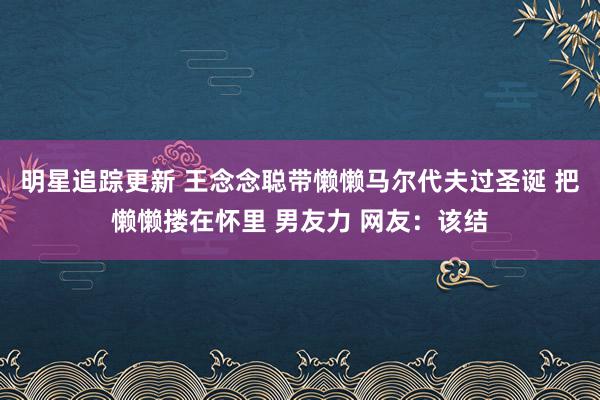 明星追踪更新 王念念聪带懒懒马尔代夫过圣诞 把懒懒搂在怀里 男友力 网友：该结